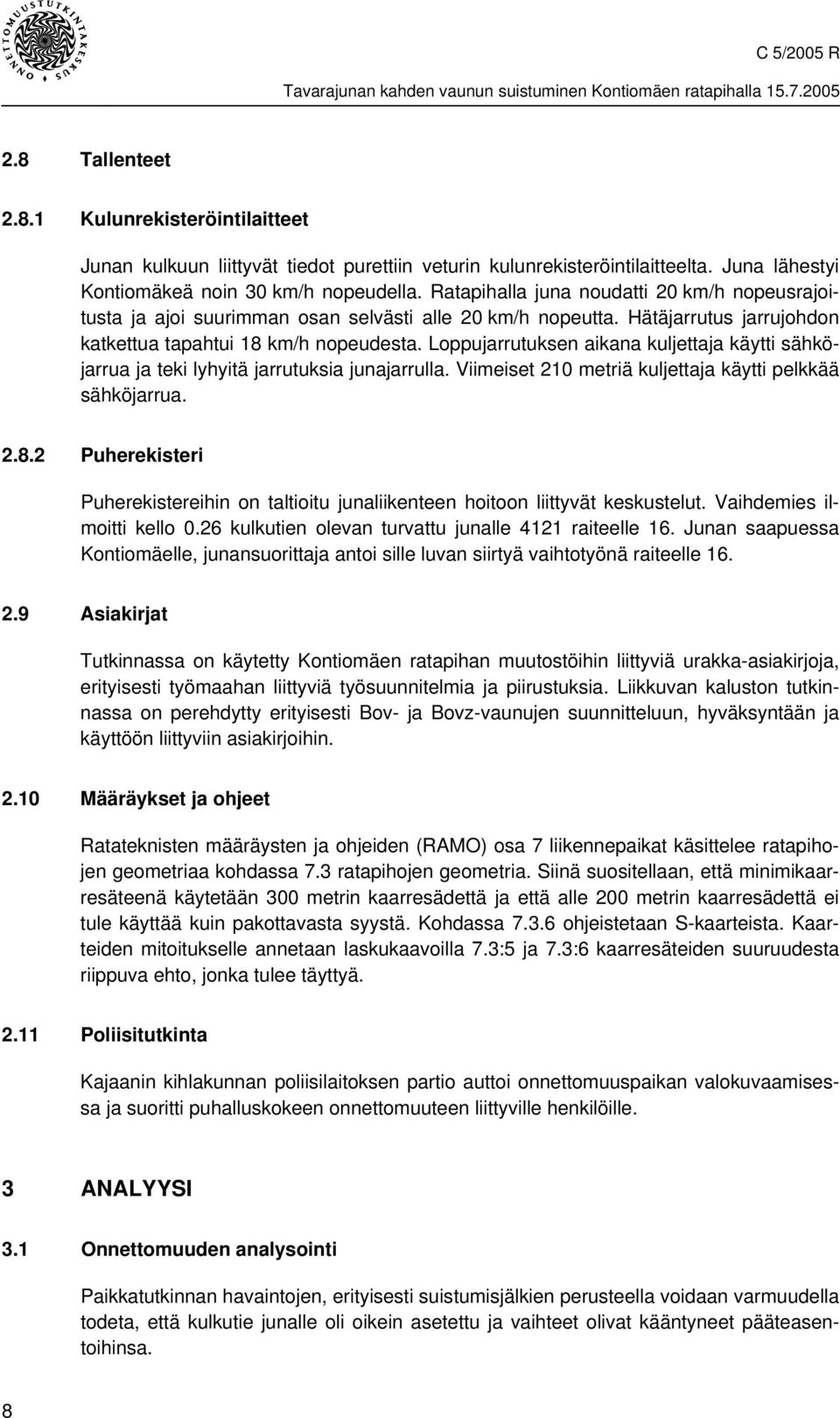 ONNETTOMUUSTUTKINTAKESKUS

C 5/2005 R

Tavarajunan kahden vaunun suistuminen Kontiomäen ratapihalla 15.7.2005

2.8 Tallenteet

2.8.1 Kulunrekisteröintilaitteet

Junan kulkuun liittyvät tiedot purettiin veturin kulunrekisteröintilaitteelta. Juna lähestyi Kontiomäkeä noin 30 km/h nopeudella. Ratapihalla juna noudatti 20 km/h nopeusrajoitusta ja ajoi suurimman osan selvästi alle 20 km/h nopeutta. Hätäjarrutus jarrujohdon katkettua tapahtui 18 km/h nopeudesta. Loppujarrutuksen aikana kuljettaja käytti sähköjarrua ja teki lyhyitä jarrutuksia junajarrulla. Viimeiset 210 metriä kuljettaja käytti pelkkää sähköjarrua.

2.8.2 Puherekisteri

Puherekistereihin on taltioitu junaliikenteen hoitoon liittyvät keskustelut. Vaihdemies ilmoitti kello 0.26 kulkutien olevan turvattu junalle 4121 raiteelle 16. Junan saapuessa Kontiomäelle, junansuorittaja antoi sille luvan siirtyä vaihtotyönä raiteelle 16.

2.9 Asiakirjat

Tutkinnassa on käytetty Kontiomäen ratapihan muutostöihin liittyviä urakka-asiakirjoja, erityisesti työmaahan liittyviä työsuunnitelmia ja piirustuksia. Liikkuvan kaluston tutkinnassa on perehdytty erityisesti Bov- ja Bovz-vaunujen suunnitteluun, hyväksyntään ja käyttöön liittyviin asiakirjoihin.

2.10 Määräykset ja ohjeet

Ratateknisten määräysten ja ohjeiden (RAMO) osa 7 liikennepaikat käsittelee ratapihojen geometriaa kohdassa 7.3 ratapihojen geometria. Siinä suositellaan, että minimikaarresäteenä käytetään 300 metrin kaarresädettä ja että alle 200 metrin kaarresädettä ei tule käyttää kuin pakottavasta syystä. Kohdassa 7.3.6 ohjeistetaan S-kaarteista. Kaarteiden mitoitukselle annetaan laskukaavoilla 7.3:5 ja 7.3:6 kaarresäteiden suuruudesta riippuva ehto, jonka tulee täyttyä.

2.11 Poliisitutkinta

Kajaanin kihlakunnan poliisilaitoksen partio auttoi onnettomuuspaikan valokuvaamisessa ja suoritti puhalluskokeen onnettomuuteen liittyville henkilöille.

3 ANALYYSI

3.1 Onnettomuuden analysointi

Paikkatutkinnan havaintojen, erityisesti suistumisjälkien perusteella voidaan varmuudella todeta, että kulkutie junalle oli oikein asetettu ja vaihteet olivat kääntyneet pääteasentoihinsa.

8